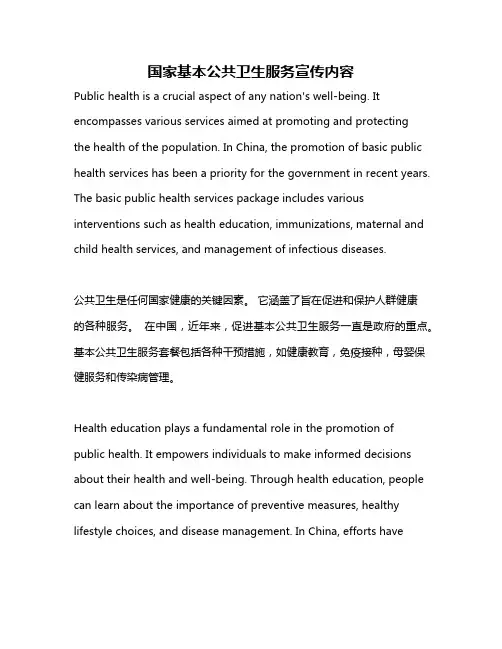 国家基本公共卫生服务宣传内容

Public health is a crucial aspect of any nation's well-being. It encompasses various services aimed at promoting and protecting the health of the population. In China, the promotion of basic public health services has been a priority for the government in recent years. The basic public health services package includes various interventions such as health education, immunizations, maternal and child health services, and management of infectious diseases.

公共卫生是任何国家健康的关键因素。 它涵盖了旨在促进和保护人群健康的各种服务。 在中国，近年来，促进基本公共卫生服务一直是政府的重点。基本公共卫生服务套餐包括各种干预措施，如健康教育，免疫接种，母婴保健服务和传染病管理。

Health education plays a fundamental role in the promotion of public health. It empowers individuals to make informed decisions about their health and well-being. Through health education, people can learn about the importance of preventive measures, healthy lifestyle choices, and disease management. In China, efforts have